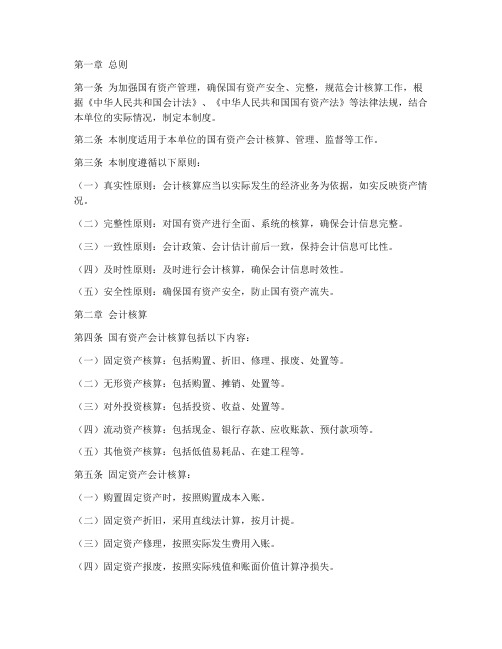 第一章 总则

第一条 为加强国有资产管理，确保国有资产安全、完整，规范会计核算工作，根据《中华人民共和国会计法》、《中华人民共和国国有资产法》等法律法规，结合本单位的实际情况，制定本制度。

第二条 本制度适用于本单位的国有资产会计核算、管理、监督等工作。

第三条 本制度遵循以下原则：

（一）真实性原则：会计核算应当以实际发生的经济业务为依据，如实反映资产情况。

（二）完整性原则：对国有资产进行全面、系统的核算，确保会计信息完整。

（三）一致性原则：会计政策、会计估计前后一致，保持会计信息可比性。

（四）及时性原则：及时进行会计核算，确保会计信息时效性。

（五）安全性原则：确保国有资产安全，防止国有资产流失。

第二章 会计核算

第四条 国有资产会计核算包括以下内容：

（一）固定资产核算：包括购置、折旧、修理、报废、处置等。

（二）无形资产核算：包括购置、摊销、处置等。

（三）对外投资核算：包括投资、收益、处置等。

（四）流动资产核算：包括现金、银行存款、应收账款、预付款项等。

（五）其他资产核算：包括低值易耗品、在建工程等。

第五条 固定资产会计核算：

（一）购置固定资产时，按照购置成本入账。

（二）固定资产折旧，采用直线法计算，按月计提。

（三）固定资产修理，按照实际发生费用入账。

（四）固定资产报废，按照实际残值和账面价值计算净损失。